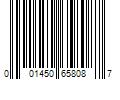 0 01450 65808 7